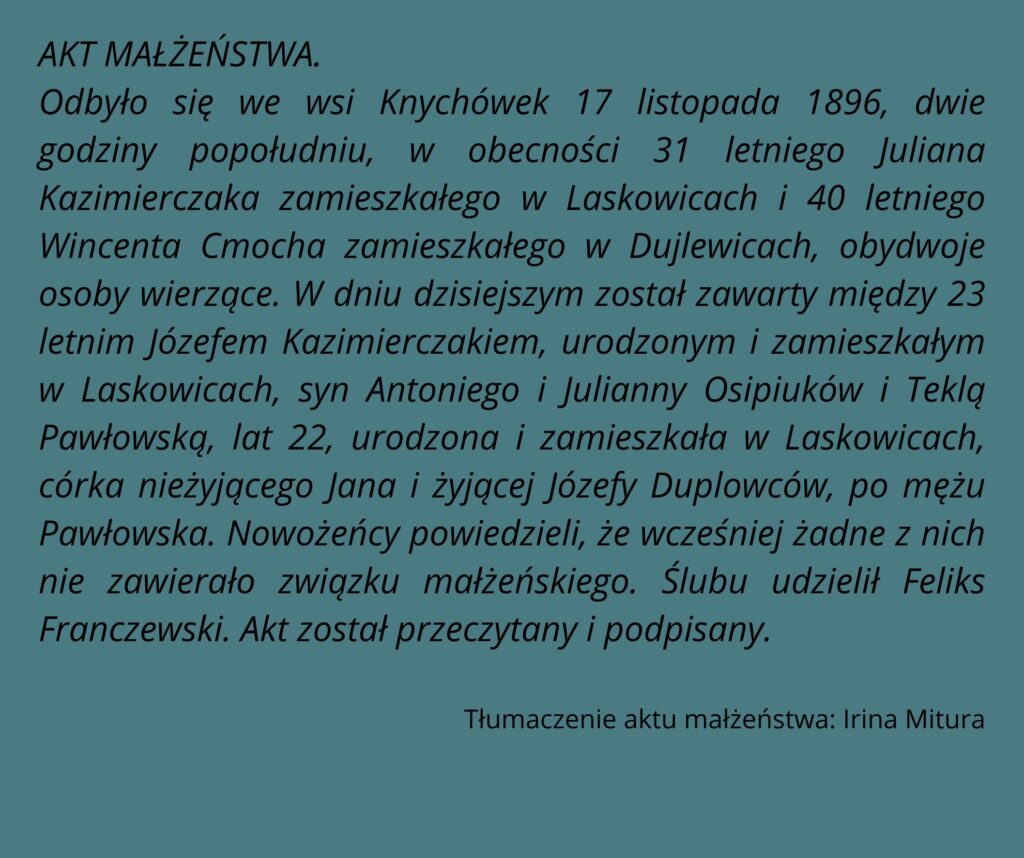 AKT MAŁŻEŃSTWA.
Odbyło się we wsi Knychówek 17 listopada 1896, dwie godziny popołudniu, w obecności 31 letniego Juliana Kazimierczaka zamieszkałego w Laskowicach i 40 letniego Wincenta Cmocha zamieszkałego w Dujlewicach, obydwoje osoby wierzące. W dniu dzisiejszym został zawarty między 23 letnim Józefem Kazimierczakiem, urodzonym i zamieszkałym w Laskowicach, syn Antoniego i Julianny Osipiuków i Teklą Pawłowską, lat 22, urodzona i zamieszkała w Laskowicach, córka nieżyjącego Jana i żyjącej Józefy Duplowców, po mężu Pawłowska. Nowożeńcy powiedzieli, że wcześniej żadne z nich nie zawierało związku małżeńskiego. Ślubu udzielił Feliks Franczewski. Akt został przeczytany i podpisany.

Tłumaczenie aktu małżeństwa: Irina Mitura